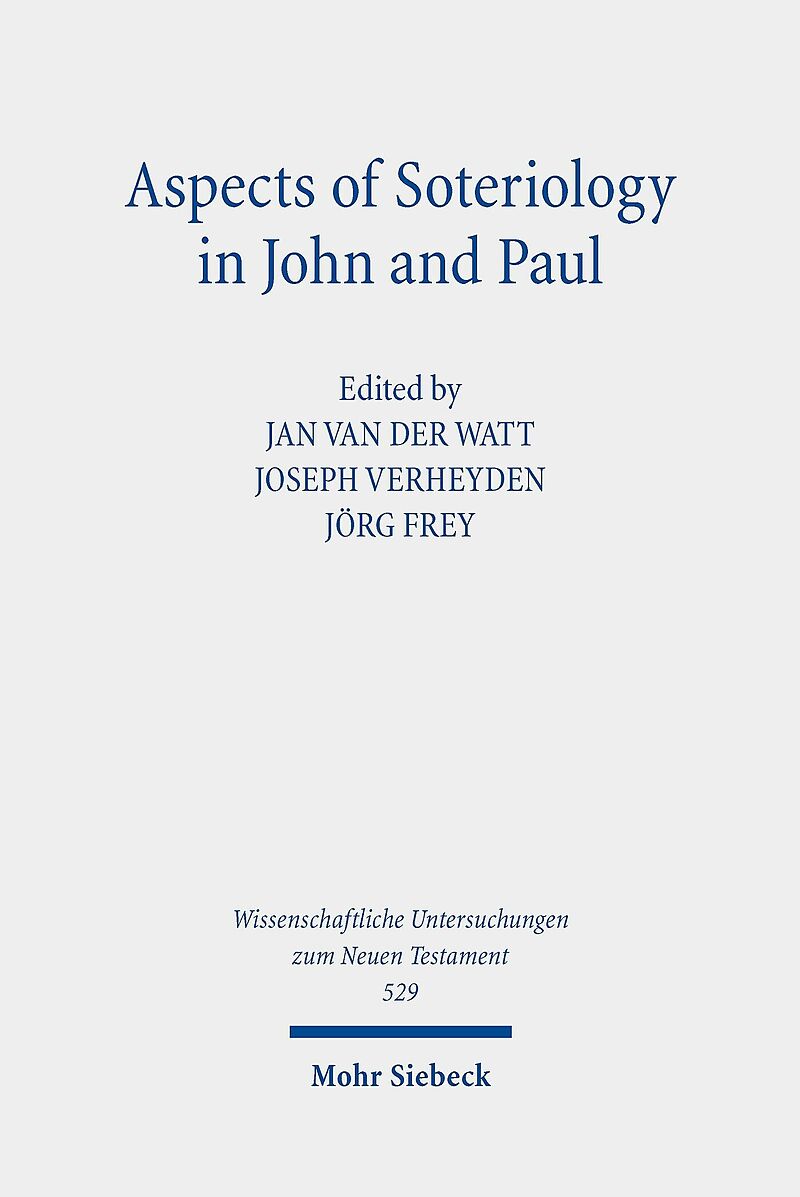 Aspects of Soteriology in John and Paul

Edited by
JAN VAN DER WATT
JOSEPH VERHEYDEN
JÖRG FREY

Wissenschaftliche Untersuchungen zum Neuen Testament
529

Mohr Siebeck